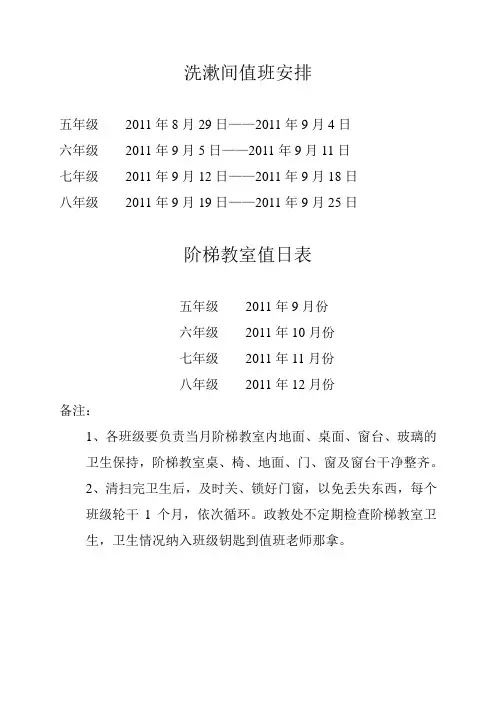 洗漱间值班安排

五年级　2011 年 8 月 29 日——2011 年 9 月 4 日
六年级　2011 年 9 月 5 日——2011 年 9 月 11 日
七年级　2011 年 9 月 12 日——2011 年 9 月 18 日
八年级　2011 年 9 月 19 日——2011 年 9 月 25 日

阶梯教室值日表

五年级　2011 年 9 月份
六年级　2011 年 10 月份
七年级　2011 年 11 月份
八年级　2011 年 12 月份

备注：

1、各班级要负责当月阶梯教室内地面、桌面、窗台、玻璃的卫生保持，阶梯教室桌、椅、地面、门、窗及窗台干净整齐。

2、清扫完卫生后，及时关、锁好门窗，以免丢失东西，每个班级轮干 1 个月，依次循环。政教处不定期检查阶梯教室卫生，卫生情况纳入班级钥匙到值班老师那拿。